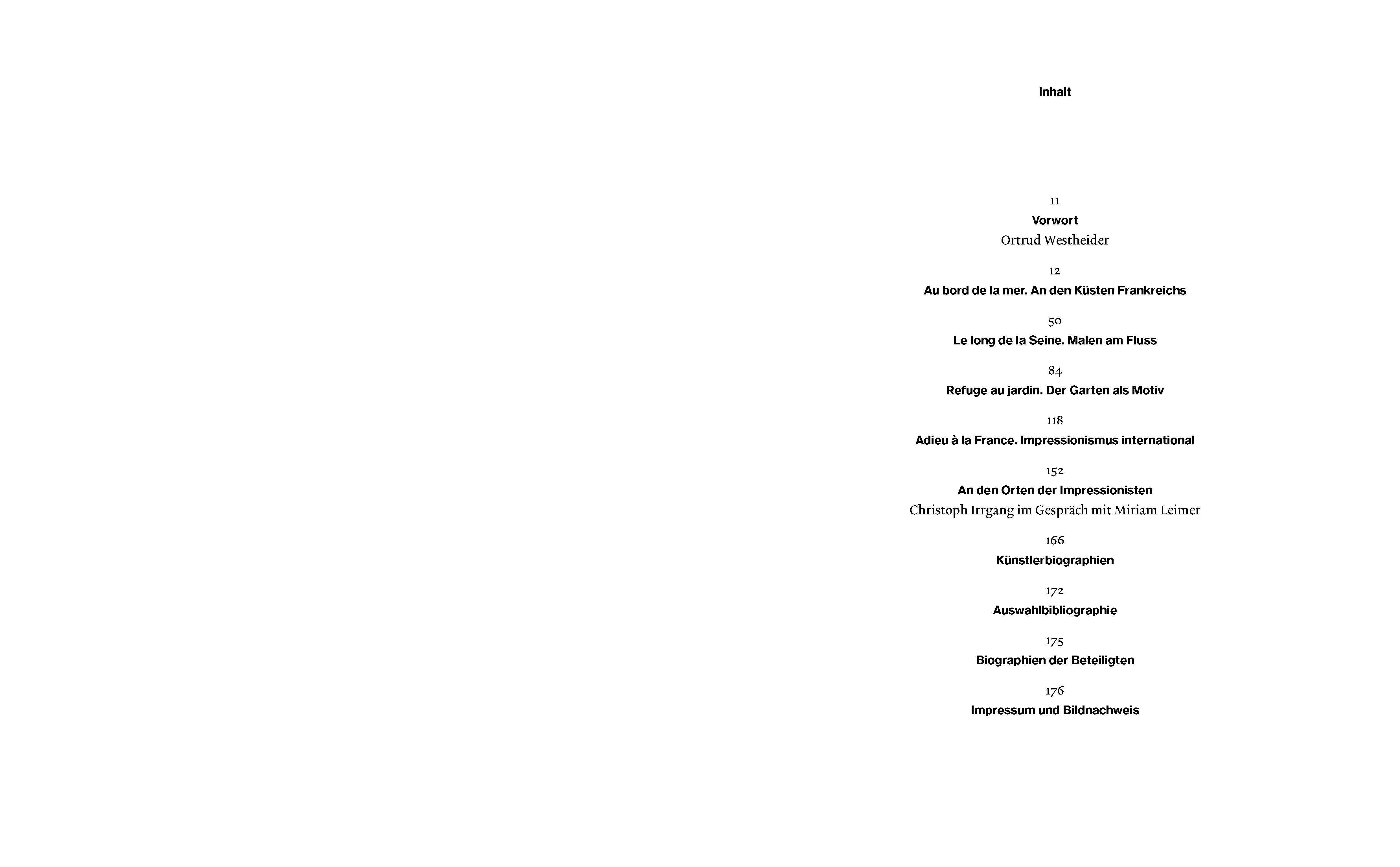 Inhalt

11
Vorwort
Ortrud Westheider

12
Au bord de la mer. An den Küsten Frankreichs

50
Le long de la Seine. Malen am Fluss

84
Refuge au jardin. Der Garten als Motiv

118
Adieu à la France. Impressionismus international

152
An den Orten der Impressionisten
Christoph Irrgang im Gespräch mit Miriam Leimer

166
Künstlerbiographien

172
Auswahlbibliographie

175
Biographien der Beteiligten

176
Impressum und Bildnachweis